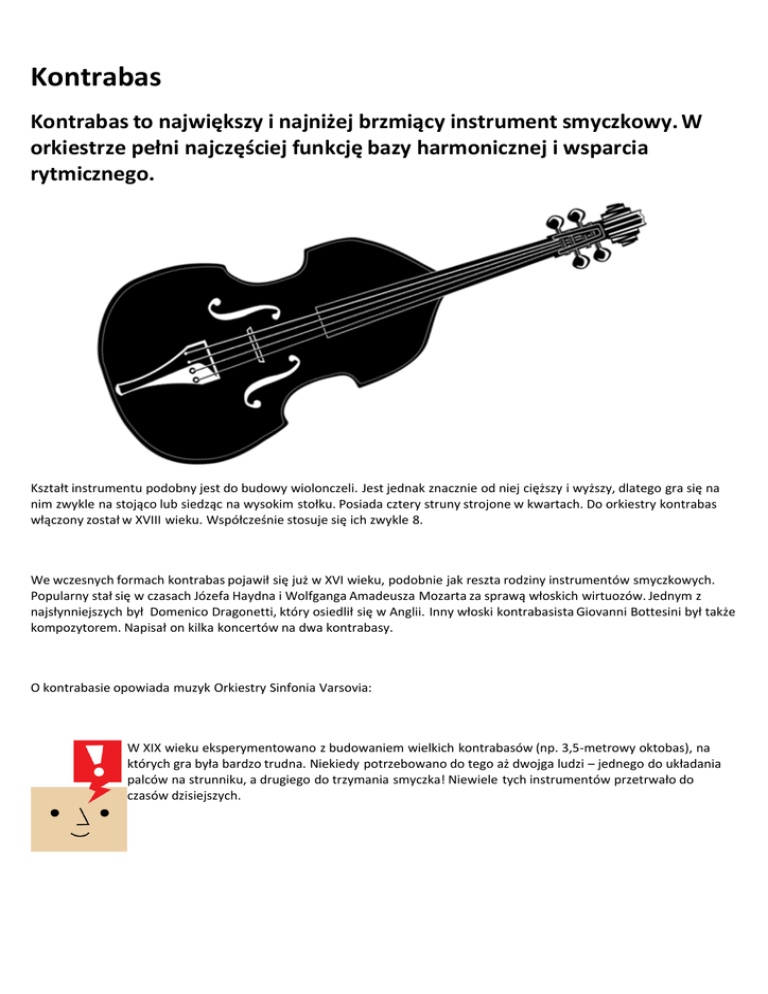 Kontrabas

Kontrabas to największy i najniżej brzmiący instrument smyczkowy. W orkiestrze pełni najczęściej funkcję bazy harmonicznej i wsparcia rytmicznego.

Kształt instrumentu podobny jest do budowy wiolonczeli. Jest jednak znacznie od niej cięższy i wyższy, dlatego gra się na nim zwykle na stojąco lub siedząc na wysokim stołku. Posiada cztery struny strojone w kwartach. Do orkiestry kontrabas włączony został w XVIII wieku. Współcześnie stosuje się ich zwykle 8.

We wczesnych formach kontrabas pojawił się już w XVI wieku, podobnie jak reszta rodziny instrumentów smyczkowych. Popularny stał się w czasach Józefa Haydna i Wolfganga Amadeusza Mozarta za sprawą włoskich wirtuozów. Jednym z najsłynniejszych był Domenico Dragonetti, który osiedlił się w Anglii. Inny włoski kontrabasista Giovanni Bottesini był także kompozytorem. Napisał on kilka koncertów na dwa kontrabasy.

O kontrabasie opowiada muzyk Orkiestry Sinfonia Varsovia:

W XIX wieku eksperymentowano z budowaniem wielkich kontrabasów (np. 3,5-metrowy oktobas), na których gra była bardzo trudna. Niekiedy potrzebowano do tego aż dwojga ludzi – jednego do układania palców na strunniku, a drugiego do trzymania smyczka! Niewiele tych instrumentów przetrwało do czasów dzisiejszych.